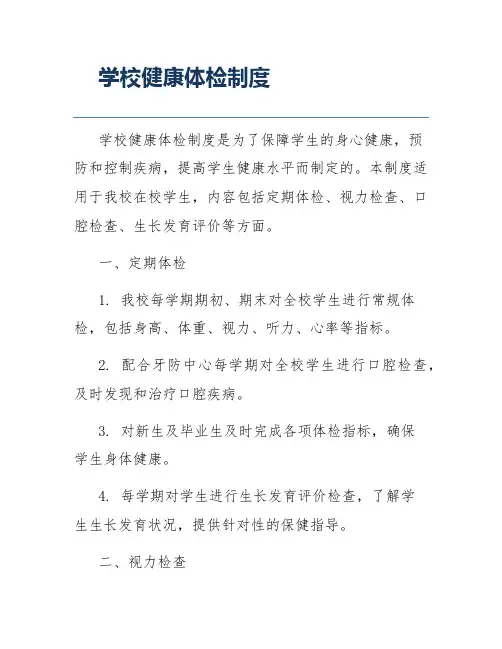 学校健康体检制度

学校健康体检制度是为了保障学生的身心健康，预防和控制疾病，提高学生健康水平而制定的。本制度适用于我校在校学生，内容包括定期体检、视力检查、口腔检查、生长发育评价等方面。

一、定期体检

1. 我校每学期期初、期末对全校学生进行常规体检，包括身高、体重、视力、听力、心率等指标。

2. 配合牙防中心每学期对全校学生进行口腔检查，及时发现和治疗口腔疾病。

3. 对新生及毕业生及时完成各项体检指标，确保学生身体健康。

4. 每学期对学生进行生长发育评价检查，了解学生生长发育状况，提供针对性的保健指导。

二、视力检查